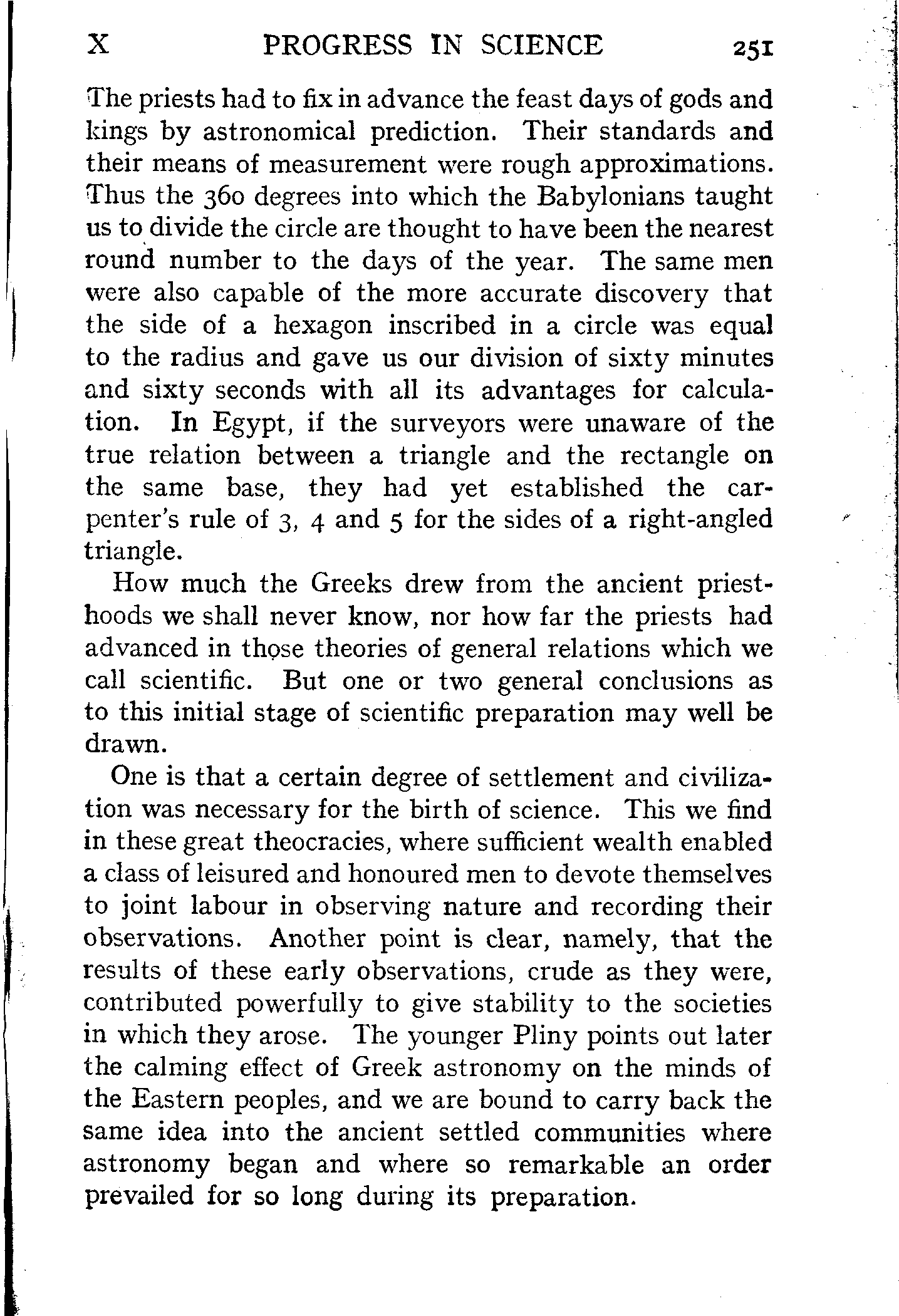 X PROGRESS IN SCIENCE 251

The priests had to fix in advance the feast days of gods and kings by astronomical prediction. Their standards and their means of measurement were rough approximations. Thus the 360 degrees into which the Babylonians taught us to divide the circle are thought to have been the nearest round number to the days of the year. The same men were also capable of the more accurate discovery that the side of a hexagon inscribed in a circle was equal to the radius and gave us our division of sixty minutes and sixty seconds with all its advantages for calculation. In Egypt, if the surveyors were unaware of the true relation between a triangle and the rectangle on the same base, they had yet established the carpenter's rule of 3, 4 and 5 for the sides of a right-angled triangle.

How much the Greeks drew from the ancient priesthoods we shall never know, nor how far the priests had advanced in those theories of general relations which we call scientific. But one or two general conclusions as to this initial stage of scientific preparation may well be drawn.

One is that a certain degree of settlement and civilization was necessary for the birth of science. This we find in these great theocracies, where sufficient wealth enabled a class of leisured and honoured men to devote themselves to joint labour in observing nature and recording their observations. Another point is clear, namely, that the results of these early observations, crude as they were, contributed powerfully to give stability to the societies in which they arose. The younger Pliny points out later the calming effect of Greek astronomy on the minds of the Eastern peoples, and we are bound to carry back the same idea into the ancient settled communities where astronomy began and where so remarkable an order prevailed for so long during its preparation.